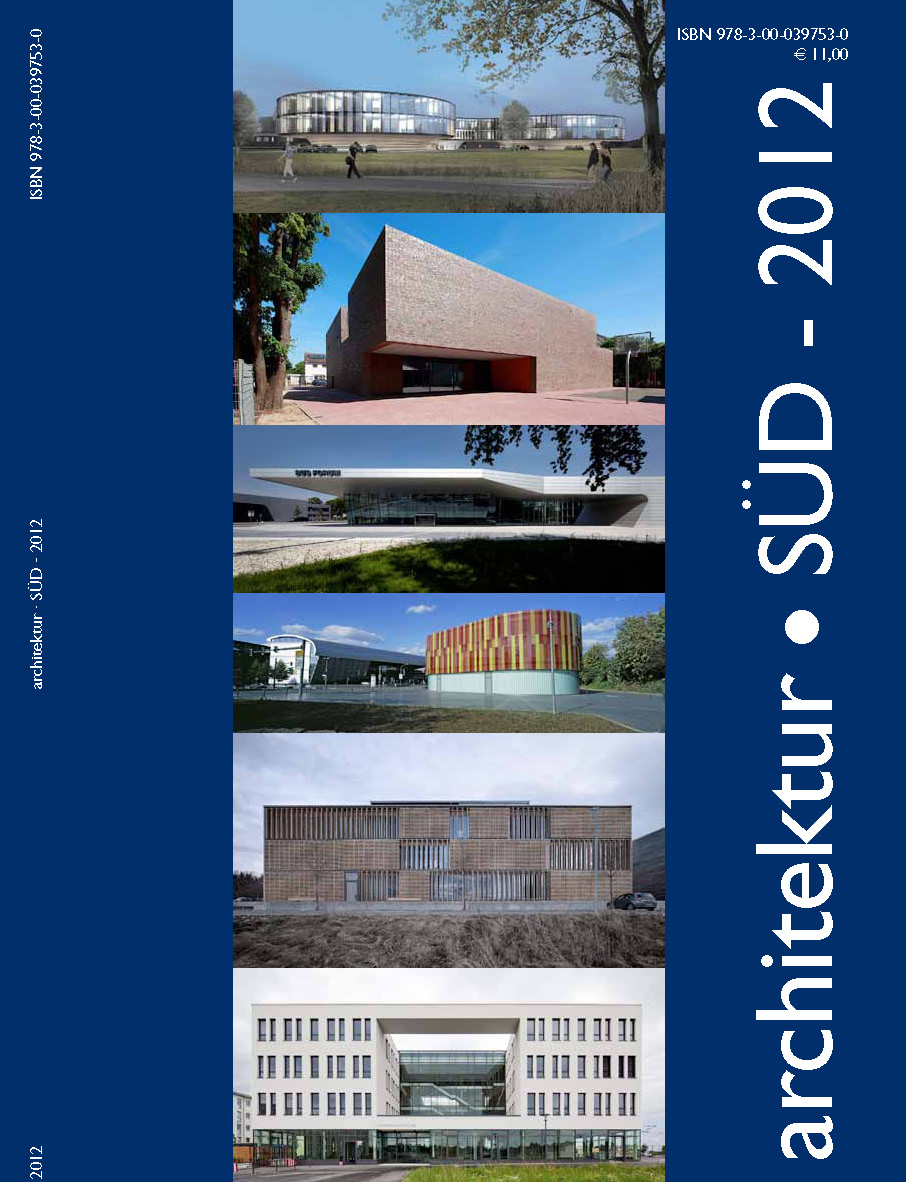 ISBN 978-3-00-039753-0

architektur · SÜD - 2012

2012

ISBN 978-3-00-039753-0
€ 11,00

architektur • SÜD - 2012